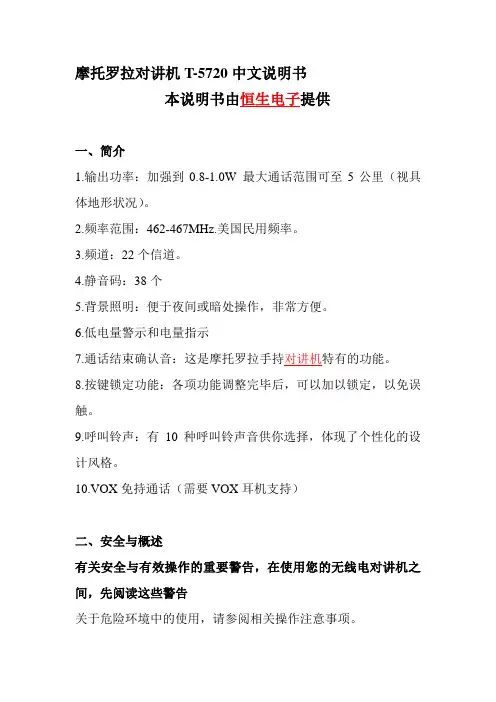 摩托罗拉对讲机 T-5720 中文说明书

本说明书由恒生电子提供

一、简介

1.输出功率：加强到 0.8-1.0W 最大通话范围可至 5 公里（视具体地形状况）。

2.频率范围：462-467MHz.美国民用频率。

3.频道：22 个信道。

4.静音码：38 个

5.背景照明：便于夜间或暗处操作，非常方便。

6.低电量警示和电量指示

7.通话结束确认音：这是摩托罗拉手持对讲机特有的功能。

8.按键锁定功能：各项功能调整完毕后，可以加以锁定，以免误触。

9.呼叫铃声：有 10 种呼叫铃声音供你选择，体现了个性化的设计风格。

10.VOX 免持通话（需要 VOX 耳机支持）

二、安全与概述

有关安全与有效操作的重要警告，在使用您的无线电对讲机之间，先阅读这些警告

关于危险环境中的使用，请参阅相关操作注意事项。